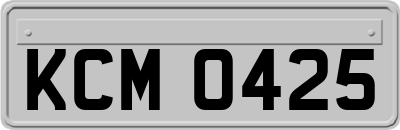 KCM 0425